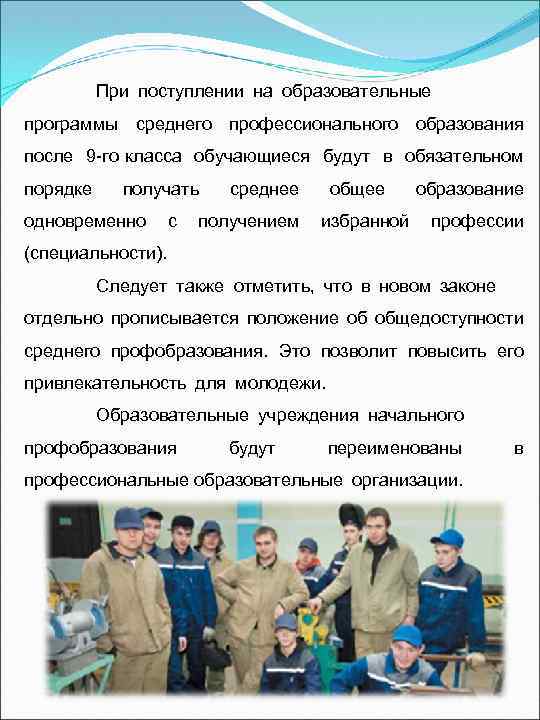 При поступлении на образовательные программы среднего профессионального образования после 9-го класса обучающиеся будут в обязательном порядке получать среднее общее образование одновременно с получением избранной профессии (специальности).

Следует также отметить, что в новом законе отдельно прописывается положение об общедоступности среднего профобразования. Это позволит повысить его привлекательность для молодежи.

Образовательные учреждения начального профобразования будут переименованы в профессиональные образовательные организации.